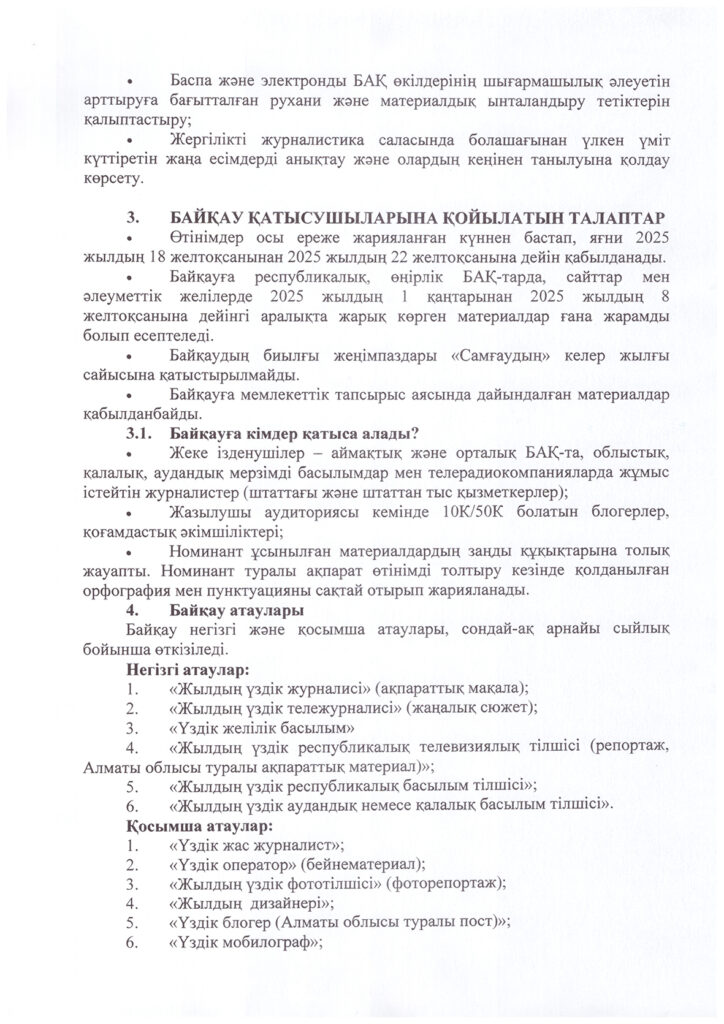 • Баспа және электронды БАҚ өкілдерінің шығармашылық әлеуетін арттыруға бағытталған рухани және материалдық ынталандыру тетіктерін қалыптастыру;

• Жергілікті журналистика саласында болашағынан үлкен үміт күттіретін жаңа есімдерді анықтау және олардың кеңінен танылуына қолдау көрсету.

3. БАЙҚАУ ҚАТЫСУШЫЛАРЫНА ҚОЙЫЛАТЫН ТАЛАПТАР

• Өтінімдер осы ереже жарияланған күннен бастап, яғни 2025 жылдың 18 желтоқсанынан 2025 жылдың 22 желтоқсанына дейін қабылданады.

• Байқауға республикалық, өңірлік БАҚ-тарда, сайттар мен әлеуметтік желілерде 2025 жылдың 1 қаңтарынан 2025 жылдың 8 желтоқсанына дейінгі аралықта жарық көрген материалдар ғана жарамды болып есептеледі.

• Байқаудың биылғы жеңімпаздары «Самғаудың» келер жылғы сайысына қатыстырылмайды.

• Байқауға мемлекеттік тапсырыс аясында дайындалған материалдар қабылданбайды.

3.1. Байқауға кімдер қатыса алады?

• Жеке ізденушілер – аймақтық және орталық БАҚ-та, облыстық, қалалық, аудандық мерзімді басылымдар мен телерадиокомпанияларда жұмыс істейтін журналистер (штаттағы және штаттан тыс қызметкерлер);

• Жазылушы аудиториясы кемінде 10К/50К болатын блогерлер, қоғамдастық әкімшіліктері;

• Номинант ұсынылған материалдардың заңды құқықтарына толық жауапты. Номинант туралы ақпарат өтінімді толтыру кезінде қолданылған орфография мен пунктуацияны сақтай отырып жарияланады.

4. Байқау атаулары

Байқау негізгі және қосымша атаулары, сондай-ақ арнайы сыйлық бойынша өткізіледі.

Негізгі атаулар:
1. «Жылдың үздік журналисі» (ақпараттық мақала);
2. «Жылдың үздік тележурналисі» (жаңалық сюжет);
3. «Үздік желілік басылым»
4. «Жылдың үздік республикалық телевизиялық тілшісі (репортаж, Алматы облысы туралы ақпараттық материал)»;
5. «Жылдың үздік республикалық басылым тілшісі»;
6. «Жылдың үздік аудандық немесе қалалық басылым тілшісі».

Қосымша атаулар:
1. «Үздік жас журналист»;
2. «Үздік оператор» (бейнематериал);
3. «Жылдың үздік фототілшісі» (фоторепортаж);
4. «Жылдың дизайнері»;
5. «Үздік блогер (Алматы облысы туралы пост)»;
6. «Үздік мобилограф»;